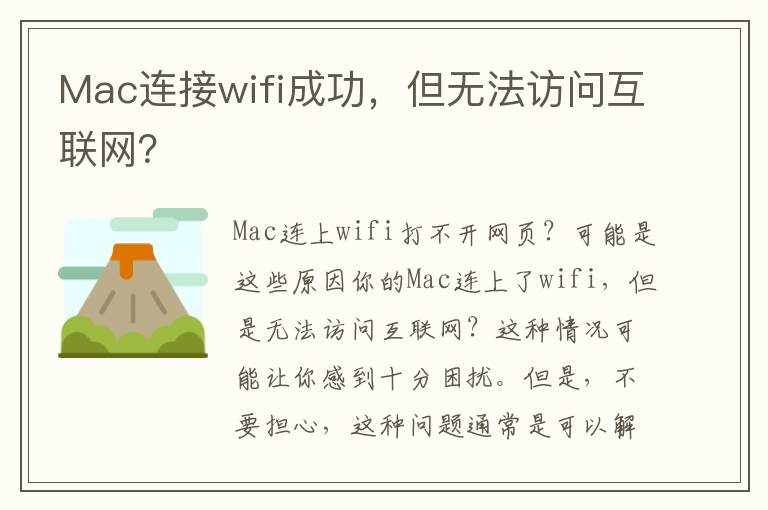 Mac连接wifi成功，但无法访问互联网？

Mac连上wifi打不开网页？可能是这些原因你的Mac连上了wifi，但是无法访问互联网？这种情况可能让你感到十分困扰。但是，不要担心，这种问题通常是可以解